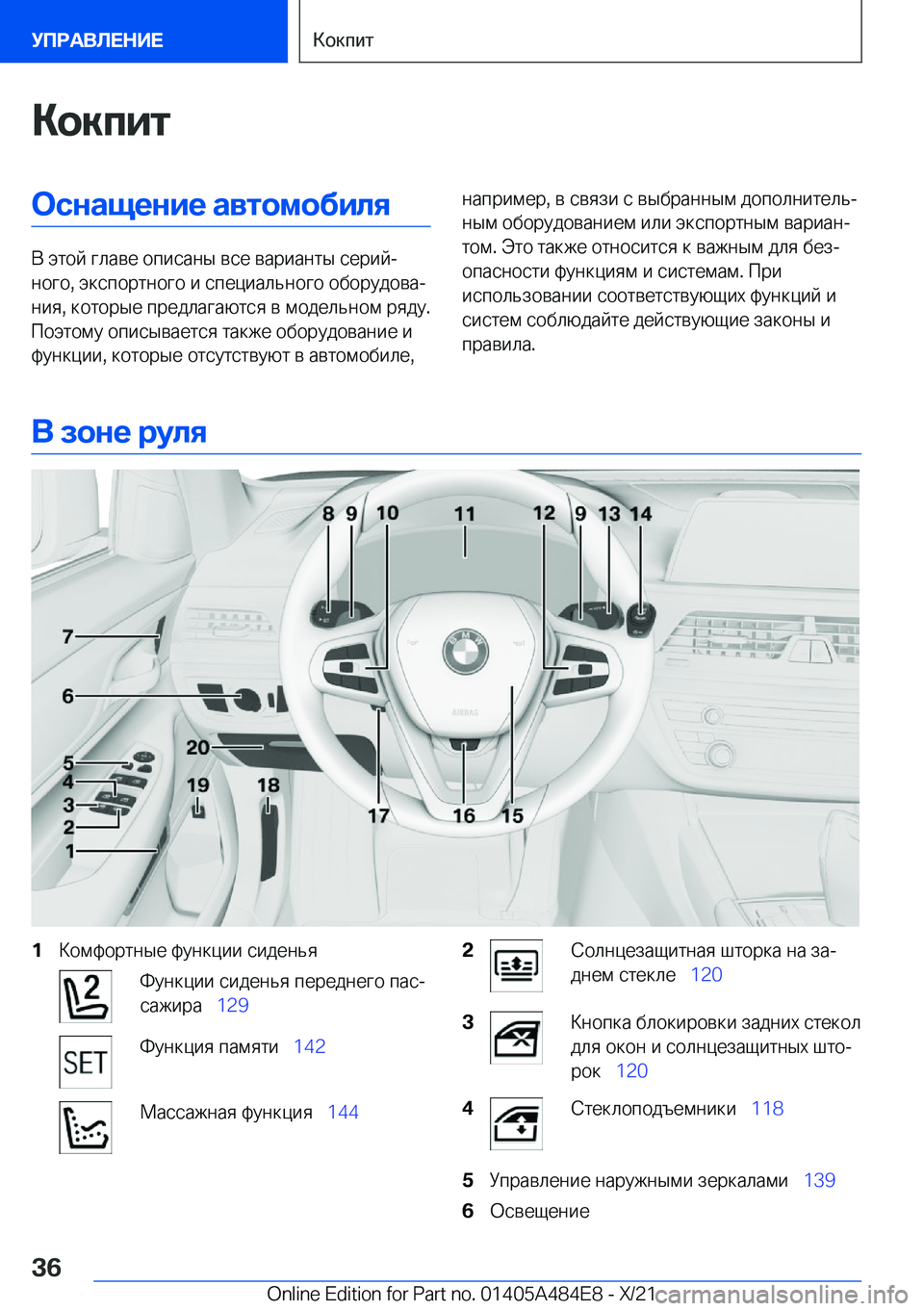 УПРАВЛЕНИЕ

Кокпит

Кокпит

Оснащение автомобиля

В этой главе описаны все варианты серийного, экспортного и специального оборудования, которые предлагаются в модельном ряду. Поэтому описывается также оборудование и функции, которые отсутствуют в автомобиле, например, в связи с выбранным дополнительным оборудованием или экспортным вариантом. Это также относится к важным для безопасности функциям и системам. При использовании соответствующих функций и систем соблюдайте действующие законы и правила.

В зоне руля

8 9 10 11 12 9 13 14

7

6

20

5
4
3
2
1

19 18 17 16 15

1 Комфортные функции сиденья

Функции сиденья переднего пассажира 129

SET Функция памяти 142

Массажная функция 144

2 Солнцезащитная шторка на заднем стекле 120

3 Кнопка блокировки задних стекол для окон и солнцезащитных шторок 120

4 Стеклоподъемники 118

5 Управление наружными зеркалами 139

6 Освещение

36

Online Edition for Part no. 01405A484E8 - X/21

carmanualsonline.info